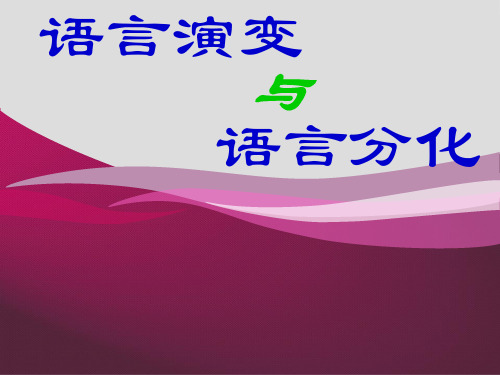 语言演变

与

语言分化